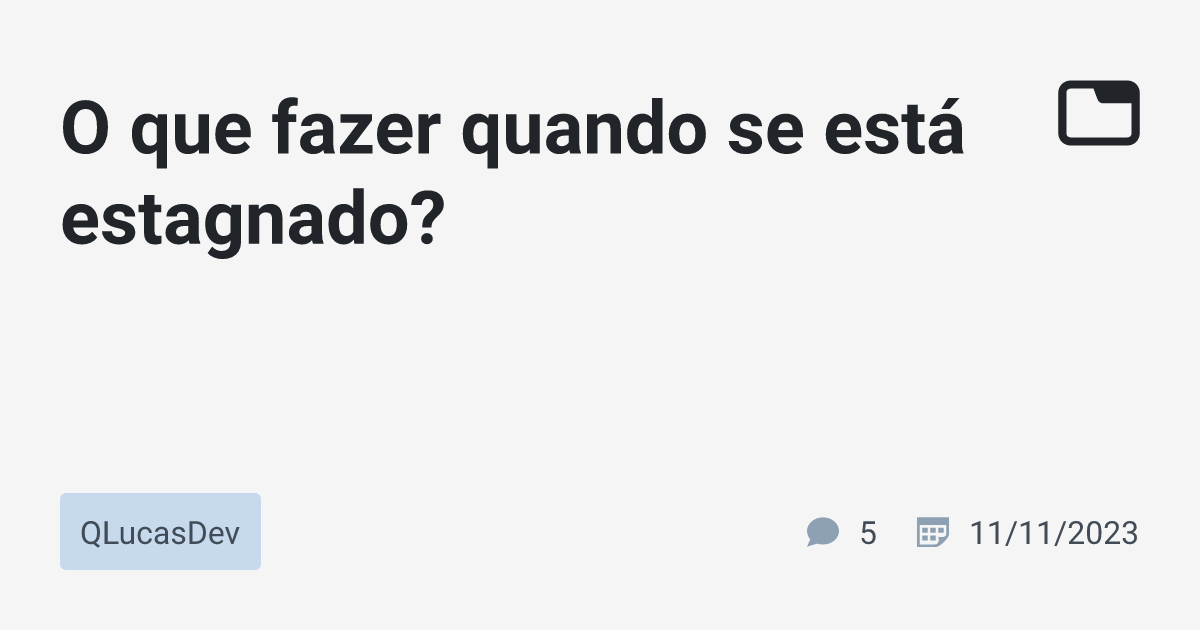 O que fazer quando se está estagnado?

QLucasDev

5

11/11/2023